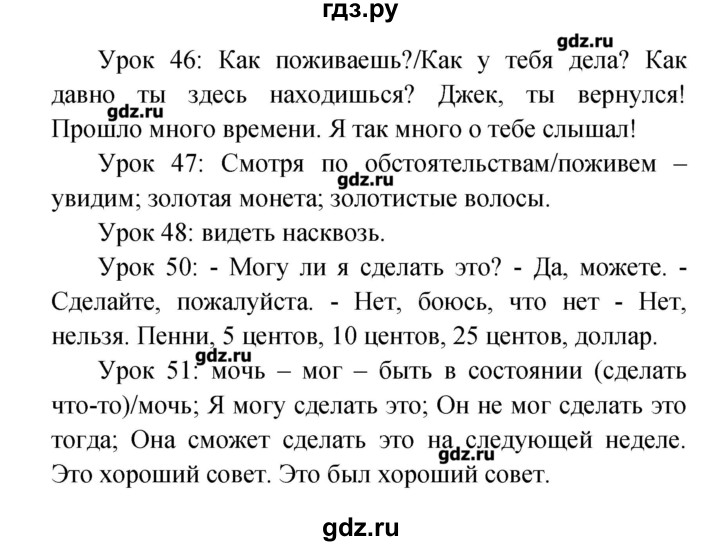 гдз.ру

gdz.ru

Урок 46: Как поживаешь?/Как у тебя дела? Как давно ты здесь находишься? Джек, ты вернулся! Прошло много времени. Я так много о тебе слышал!

gdz.ru

Урок 47: Смотря по обстоятельствам/поживем – увидим; золотая монета; золотистые волосы.

gdz.ru

Урок 48: видеть насквозь.

Урок 50: - Могу ли я сделать это? - Да, можете. - Сделайте, пожалуйста. - Нет, боюсь, что нет - Нет, нельзя. Пенни, 5 центов, 10 центов, 25 центов, доллар.

gdz.ru

Урок 51: мочь – мог – быть в состоянии (сделать что-то)/мочь; Я могу сделать это; Он не мог сделать это тогда; Она сможет сделать это на следующей неделе. Это хороший совет. Это был хороший совет.

gdz.ru

gdz.ru